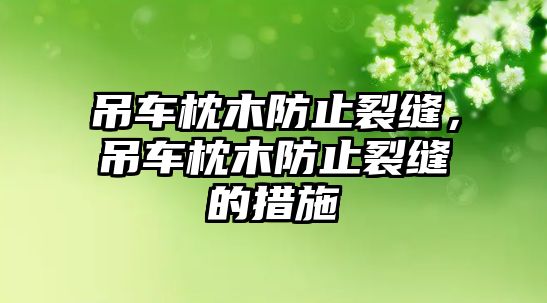 吊车枕木防止裂缝，吊车枕木防止裂缝的措施